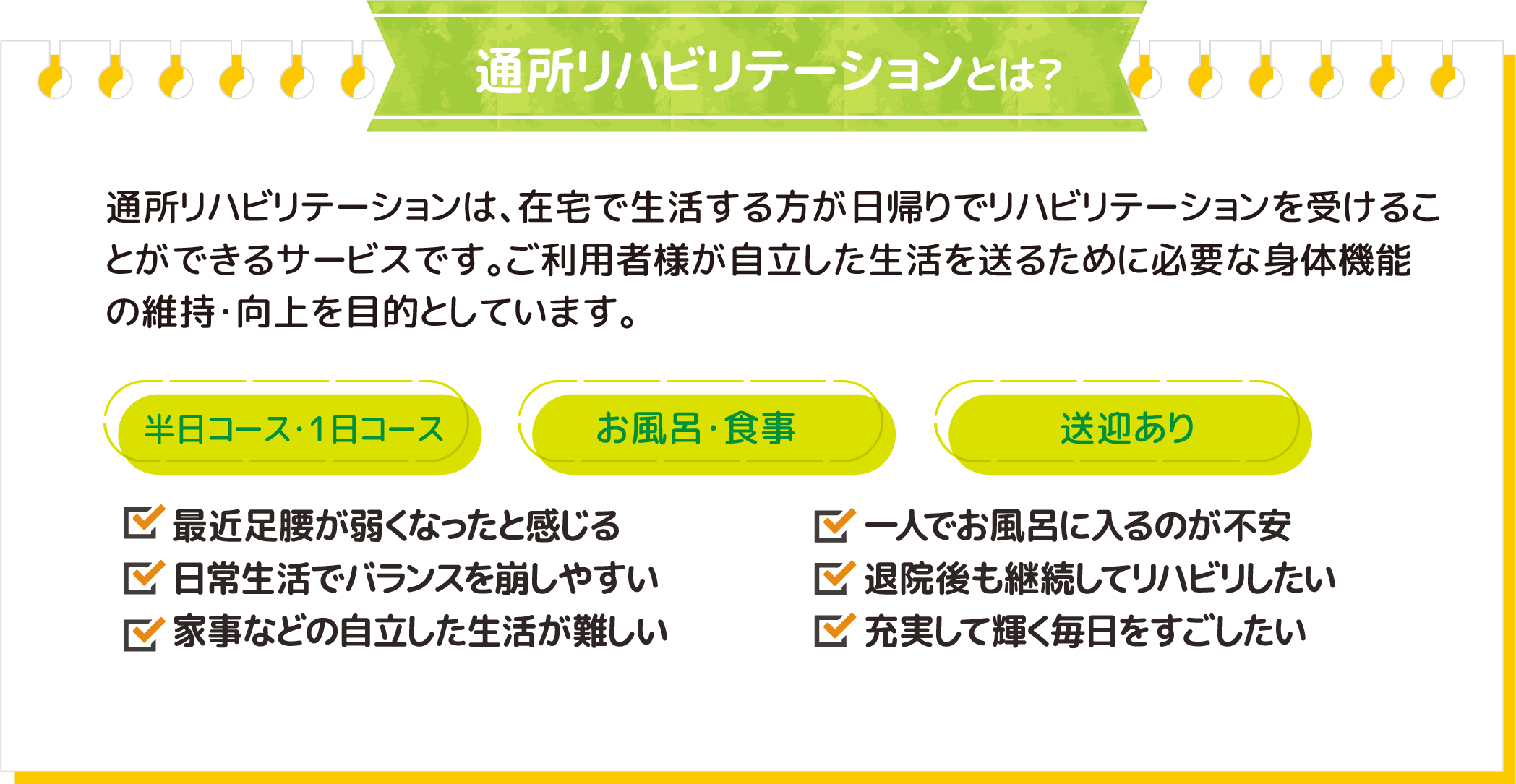 通所リハビリテーションとは?

通所リハビリテーションは、在宅で生活する方が日帰りでリハビリテーションを受けることができるサービスです。ご利用者様が自立した生活を送るために必要な身体機能の維持・向上を目的としています。

半日コース・1日コース

お風呂・食事

送迎あり

最近足腰が弱くなったと感じる
日常生活でバランスを崩しやすい
家事などの自立した生活が難しい

一人でお風呂に入るのが不安
退院後も継続してリハビリしたい
充実して輝く毎日をすごしたい